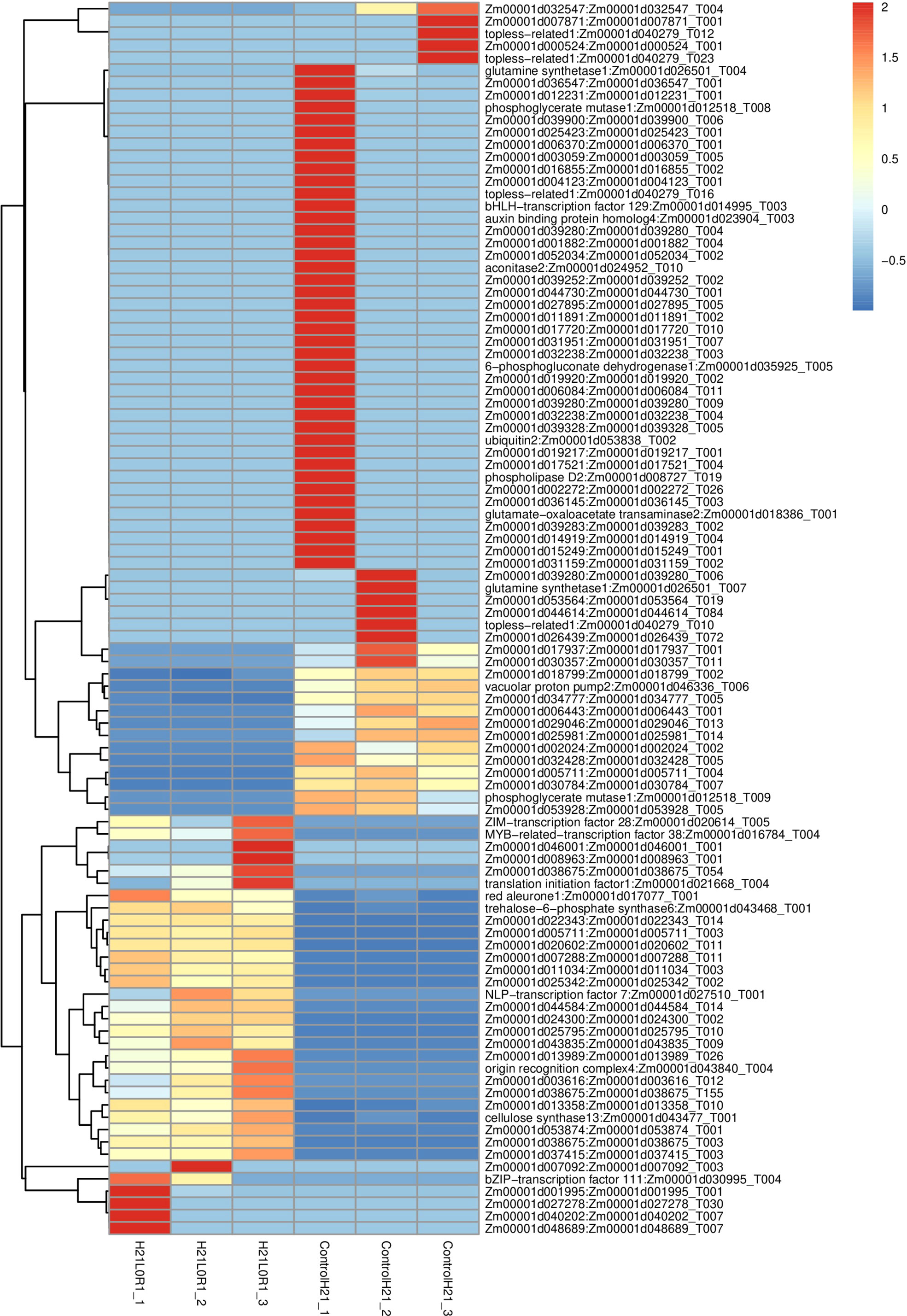 Zm00001d032547:Zm00001d032547_T004
Zm00001d007871:Zm00001d007871_T001
topless−related1:Zm00001d040279_T012
Zm00001d000524:Zm00001d000524_T001
topless−related1:Zm00001d040279_T023
glutamine synthetase1:Zm00001d026501_T004
Zm00001d036547:Zm00001d036547_T001
Zm00001d012231:Zm00001d012231_T001
phosphoglycerate mutase1:Zm00001d012518_T008
Zm00001d039900:Zm00001d039900_T006
Zm00001d025423:Zm00001d025423_T001
Zm00001d006370:Zm00001d006370_T001
Zm00001d003059:Zm00001d003059_T005
Zm00001d016855:Zm00001d016855_T002
Zm00001d004123:Zm00001d004123_T001
topless−related1:Zm00001d040279_T016
bHLH−transcription factor 129:Zm00001d014995_T003
auxin binding protein homolog4:Zm00001d023904_T003
Zm00001d039280:Zm00001d039280_T004
Zm00001d001882:Zm00001d001882_T004
Zm00001d052034:Zm00001d052034_T002
aconitase2:Zm00001d024952_T010
Zm00001d039252:Zm00001d039252_T002
Zm00001d044730:Zm00001d044730_T001
Zm00001d027895:Zm00001d027895_T005
Zm00001d011891:Zm00001d011891_T002
Zm00001d017720:Zm00001d017720_T010
Zm00001d031951:Zm00001d031951_T007
Zm00001d032238:Zm00001d032238_T003
6−phosphogluconate dehydrogenase1:Zm00001d035925_T005
Zm00001d019920:Zm00001d019920_T002
Zm00001d006084:Zm00001d006084_T011
Zm00001d039280:Zm00001d039280_T009
Zm00001d032238:Zm00001d032238_T004
Zm00001d039328:Zm00001d039328_T005
ubiquitin2:Zm00001d053838_T002
Zm00001d019217:Zm00001d019217_T001
Zm00001d017521:Zm00001d017521_T004
phospholipase D2:Zm00001d008727_T019
Zm00001d002272:Zm00001d002272_T026
Zm00001d036145:Zm00001d036145_T003
glutamate−oxaloacetate transaminase2:Zm00001d018386_T001
Zm00001d039283:Zm00001d039283_T002
Zm00001d014919:Zm00001d014919_T004
Zm00001d015249:Zm00001d015249_T001
Zm00001d031159:Zm00001d031159_T002
Zm00001d039280:Zm00001d039280_T006
glutamine synthetase1:Zm00001d026501_T007
Zm00001d053564:Zm00001d053564_T019
Zm00001d044614:Zm00001d044614_T084
topless−related1:Zm00001d040279_T010
Zm00001d026439:Zm00001d026439_T072
Zm00001d017937:Zm00001d017937_T001
Zm00001d030357:Zm00001d030357_T011
Zm00001d018799:Zm00001d018799_T002
vacuolar proton pump2:Zm00001d046336_T006
Zm00001d034777:Zm00001d034777_T005
Zm00001d006443:Zm00001d006443_T001
Zm00001d029046:Zm00001d029046_T013
Zm00001d025981:Zm00001d025981_T014
Zm00001d002024:Zm00001d002024_T002
Zm00001d032428:Zm00001d032428_T005
Zm00001d005711:Zm00001d005711_T004
Zm00001d030784:Zm00001d030784_T007
phosphoglycerate mutase1:Zm00001d012518_T009
Zm00001d053928:Zm00001d053928_T005
ZIM−transcription factor 28:Zm00001d020614_T005
MYB−related−transcription factor 38:Zm00001d016784_T004
Zm00001d046001:Zm00001d046001_T001
Zm00001d008963:Zm00001d008963_T001
Zm00001d038675:Zm00001d038675_T054
translation initiation factor1:Zm00001d021668_T004
red aleurone1:Zm00001d017077_T001
trehalose−6−phosphate synthase6:Zm00001d043468_T001
Zm00001d022343:Zm00001d022343_T014
Zm00001d005711:Zm00001d005711_T003
Zm00001d020602:Zm00001d020602_T011
Zm00001d007288:Zm00001d007288_T011
Zm00001d011034:Zm00001d011034_T003
Zm00001d025342:Zm00001d025342_T002
NLP−transcription factor 7:Zm00001d027510_T001
Zm00001d044584:Zm00001d044584_T014
Zm00001d024300:Zm00001d024300_T002
Zm00001d025795:Zm00001d025795_T010
Zm00001d043835:Zm00001d043835_T009
Zm00001d013989:Zm00001d013989_T026
origin recognition complex4:Zm00001d043840_T004
Zm00001d003616:Zm00001d003616_T012
Zm00001d038675:Zm00001d038675_T155
Zm00001d013358:Zm00001d013358_T010
cellulose synthase13:Zm00001d043477_T001
Zm00001d053874:Zm00001d053874_T001
Zm00001d038675:Zm00001d038675_T003
Zm00001d037415:Zm00001d037415_T003
Zm00001d007092:Zm00001d007092_T003
bZIP−transcription factor 111:Zm00001d030995_T004
Zm00001d001995:Zm00001d001995_T001
Zm00001d027278:Zm00001d027278_T030
Zm00001d040202:Zm00001d040202_T007
Zm00001d048689:Zm00001d048689_T007

H21L0R1_1
H21L0R1_2
H21L0R1_3
ControlH21_1
ControlH21_2
ControlH21_3

2
1.5
1
0.5
0
−0.5